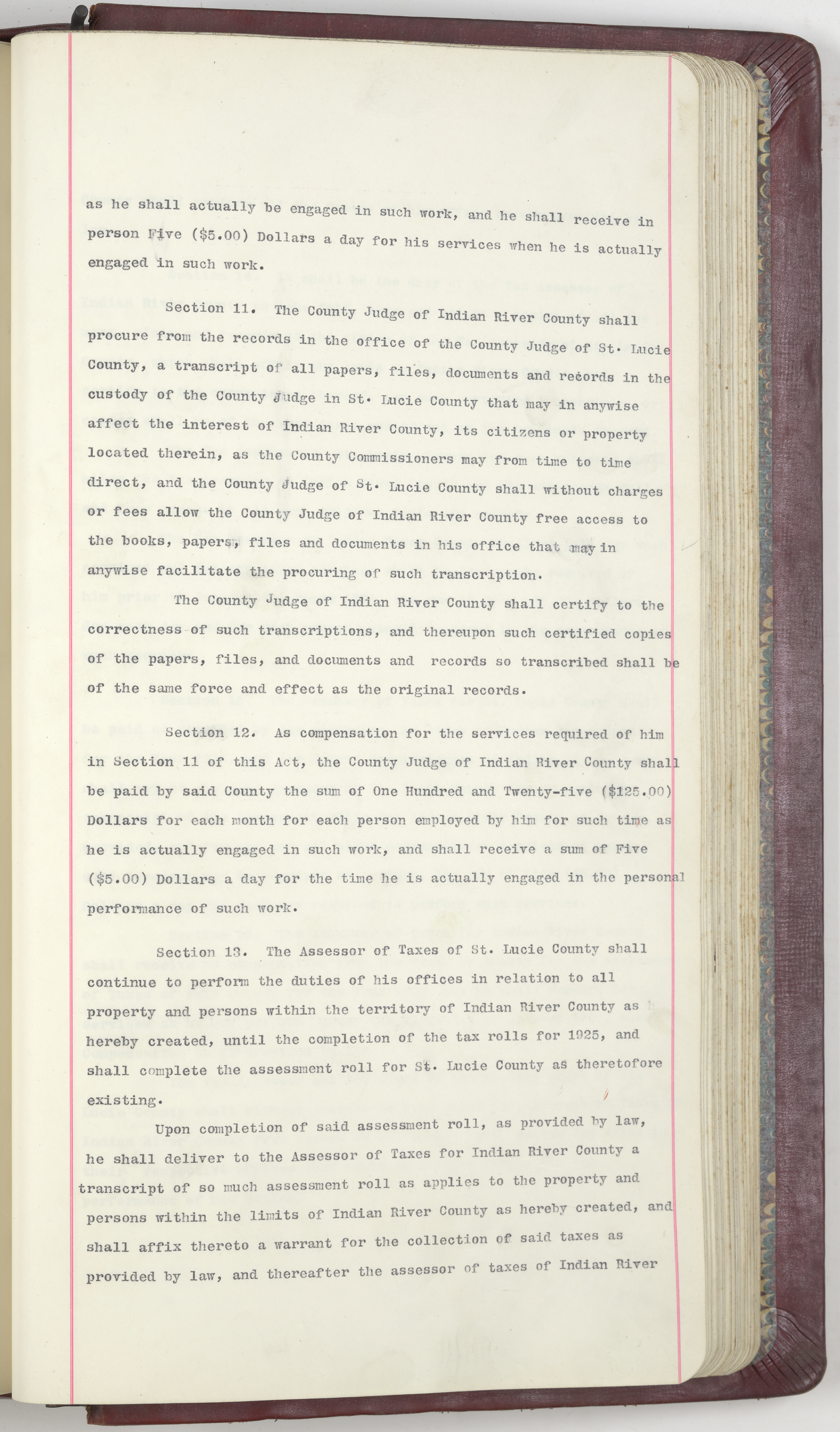 as he shall actually be engaged in such work, and he shall receive in person Five ($5.00) Dollars a day for his services when he is actually engaged in such work.

Section 11. The County Judge of Indian River County shall procure from the records in the office of the County Judge of St. Lucie County, a transcript of all papers, files, documents and records in the custody of the County Judge in St. Lucie County that may in anywise affect the interest of Indian River County, its citizens or property located therein, as the County Commissioners may from time to time direct, and the County Judge of St. Lucie County shall without charges or fees allow the County Judge of Indian River County free access to the books, papers, files and documents in his office that may in anywise facilitate the procuring of such transcription.

The County Judge of Indian River County shall certify to the correctness of such transcriptions, and thereupon such certified copies of the papers, files, and documents and records so transcribed shall be of the same force and effect as the original records.

Section 12. As compensation for the services required of him in Section 11 of this Act, the County Judge of Indian River County shall be paid by said County the sum of One Hundred and Twenty-five ($125.00) Dollars for each month for each person employed by him for such time as he is actually engaged in such work, and shall receive a sum of Five ($5.00) Dollars a day for the time he is actually engaged in the personal performance of such work.

Section 13. The Assessor of Taxes of St. Lucie County shall continue to perform the duties of his offices in relation to all property and persons within the territory of Indian River County as hereby created, until the completion of the tax rolls for 1925, and shall complete the assessment roll for St. Lucie County as theretofore existing.

Upon completion of said assessment roll, as provided by law, he shall deliver to the Assessor of Taxes for Indian River County a transcript of so much assessment roll as applies to the property and persons within the limits of Indian River County as hereby created, and shall affix thereto a warrant for the collection of said taxes as provided by law, and thereafter the assessor of taxes of Indian River